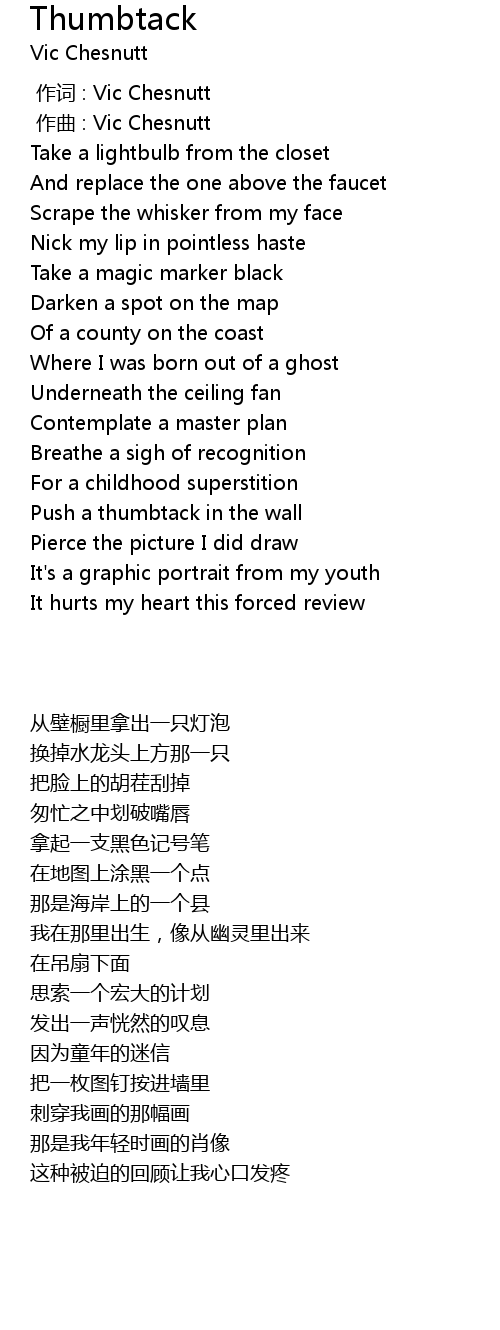 Thumbtack
Vic Chesnutt

作词 : Vic Chesnutt
作曲 : Vic Chesnutt
Take a lightbulb from the closet
And replace the one above the faucet
Scrape the whisker from my face
Nick my lip in pointless haste
Take a magic marker black
Darken a spot on the map
Of a county on the coast
Where I was born out of a ghost
Underneath the ceiling fan
Contemplate a master plan
Breathe a sigh of recognition
For a childhood superstition
Push a thumbtack in the wall
Pierce the picture I did draw
It's a graphic portrait from my youth
It hurts my heart this forced review

从壁橱里拿出一只灯泡
换掉水龙头上方那一只
把脸上的胡茬刮掉
匆忙之中划破嘴唇
拿起一支黑色记号笔
在地图上涂黑一个点
那是海岸上的一个县
我在那里出生，像从幽灵里出来
在吊扇下面
思索一个宏大的计划
发出一声恍然的叹息
因为童年的迷信
把一枚图钉按进墙里
刺穿我画的那幅画
那是我年轻时画的肖像
这种被迫的回顾让我心口发疼